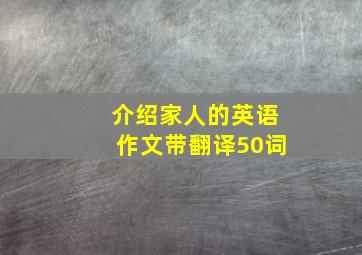 介绍家人的英语作文带翻译50词